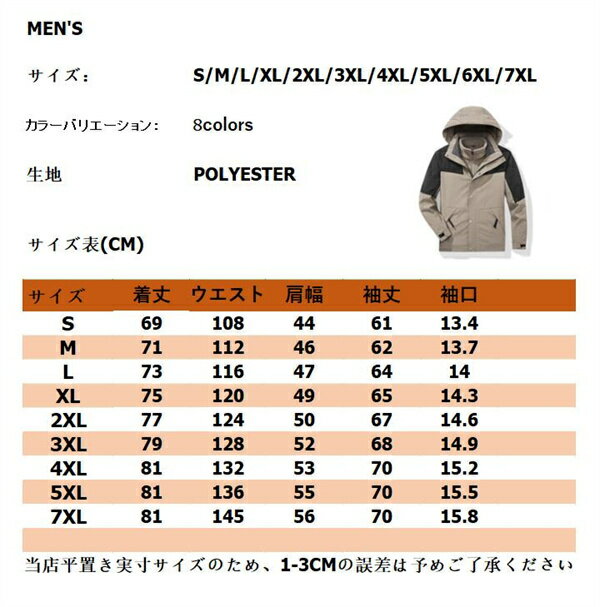 MEN'S

サイズ：　S/M/L/XL/2XL/3XL/4XL/5XL/6XL/7XL

カラーバリエーション：　8colors

生地　POLYESTER

サイズ表(CM)

| サイズ | 着丈 | ウエスト | 肩幅 | 袖丈 | 袖口 |
|---|---|---|---|---|---|
| S | 69 | 108 | 44 | 61 | 13.4 |
| M | 71 | 112 | 46 | 62 | 13.7 |
| L | 73 | 116 | 47 | 64 | 14 |
| XL | 75 | 120 | 49 | 65 | 14.3 |
| 2XL | 77 | 124 | 50 | 67 | 14.6 |
| 3XL | 79 | 128 | 52 | 68 | 14.9 |
| 4XL | 81 | 132 | 53 | 70 | 15.2 |
| 5XL | 81 | 136 | 55 | 70 | 15.5 |
| 7XL | 81 | 145 | 56 | 70 | 15.8 |

当店平置き実寸サイズのため、1-3CMの誤差は予めご了承ください